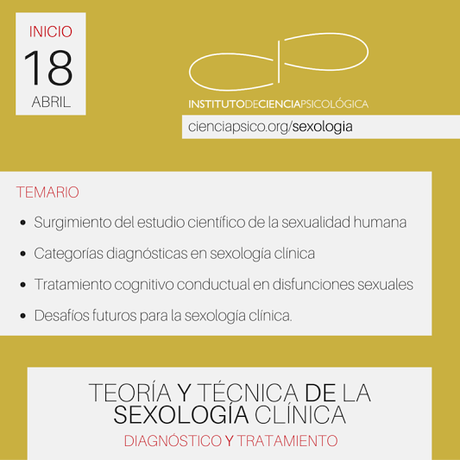 INICIO
18
ABRIL

INSTITUTODECIENCIAPSICOLÓGICA
cienciapsico.org/sexologia

TEMARIO
- Surgimiento del estudio científico de la sexualidad humana
- Categorías diagnósticas en sexología clínica
- Tratamiento cognitivo conductual en disfunciones sexuales
- Desafíos futuros para la sexología clínica.

TEORÍA Y TÉCNICA DE LA SEXOLOGÍA CLÍNICA
DIAGNÓSTICO Y TRATAMIENTO